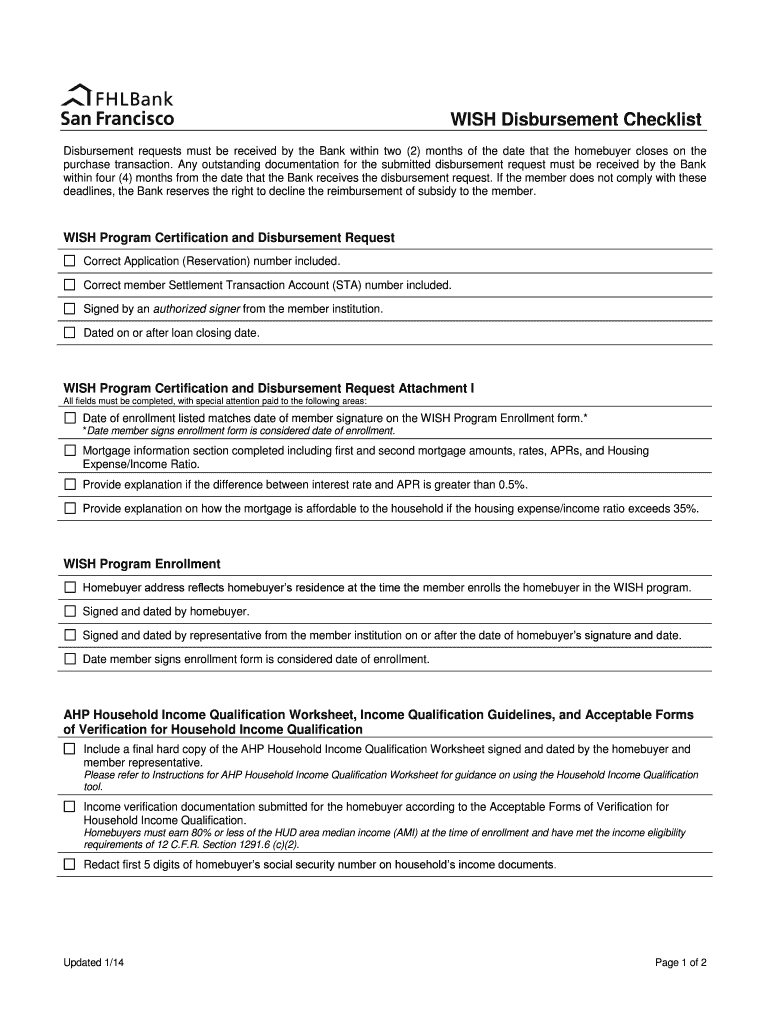 FHLBank
San Francisco

WISH Disbursement Checklist

Disbursement requests must be received by the Bank within two (2) months of the date that the homebuyer closes on the purchase transaction. Any outstanding documentation for the submitted disbursement request must be received by the Bank within four (4) months from the date that the Bank receives the disbursement request. If the member does not comply with these deadlines, the Bank reserves the right to decline the reimbursement of subsidy to the member.

WISH Program Certification and Disbursement Request

☐ Correct Application (Reservation) number included.

☐ Correct member Settlement Transaction Account (STA) number included.

☐ Signed by an authorized signer from the member institution.

☐ Dated on or after loan closing date.

WISH Program Certification and Disbursement Request Attachment I

All fields must be completed, with special attention paid to the following areas:

☐ Date of enrollment listed matches date of member signature on the WISH Program Enrollment form.*
*Date member signs enrollment form is considered date of enrollment.

☐ Mortgage information section completed including first and second mortgage amounts, rates, APRs, and Housing Expense/Income Ratio.

☐ Provide explanation if the difference between interest rate and APR is greater than 0.5%.

☐ Provide explanation on how the mortgage is affordable to the household if the housing expense/income ratio exceeds 35%.

WISH Program Enrollment

☐ Homebuyer address reflects homebuyer's residence at the time the member enrolls the homebuyer in the WISH program.

☐ Signed and dated by homebuyer.

☐ Signed and dated by representative from the member institution on or after the date of homebuyer's signature and date.

☐ Date member signs enrollment form is considered date of enrollment.

AHP Household Income Qualification Worksheet, Income Qualification Guidelines, and Acceptable Forms of Verification for Household Income Qualification

☐ Include a final hard copy of the AHP Household Income Qualification Worksheet signed and dated by the homebuyer and member representative.
Please refer to Instructions for AHP Household Income Qualification Worksheet for guidance on using the Household Income Qualification tool.

☐ Income verification documentation submitted for the homebuyer according to the Acceptable Forms of Verification for Household Income Qualification.
Homebuyers must earn 80% or less of the HUD area median income (AMI) at the time of enrollment and have met the income eligibility requirements of 12 C.F.R. Section 1291.6 (c)(2).

☐ Redact first 5 digits of homebuyer's social security number on household's income documents.

Updated 1/14

Page 1 of 2